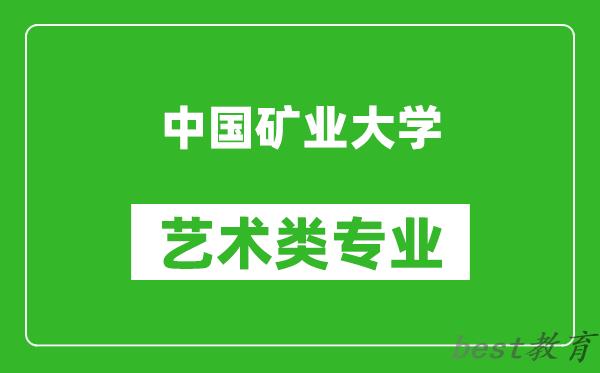 中国矿业大学

艺术类专业

best教育